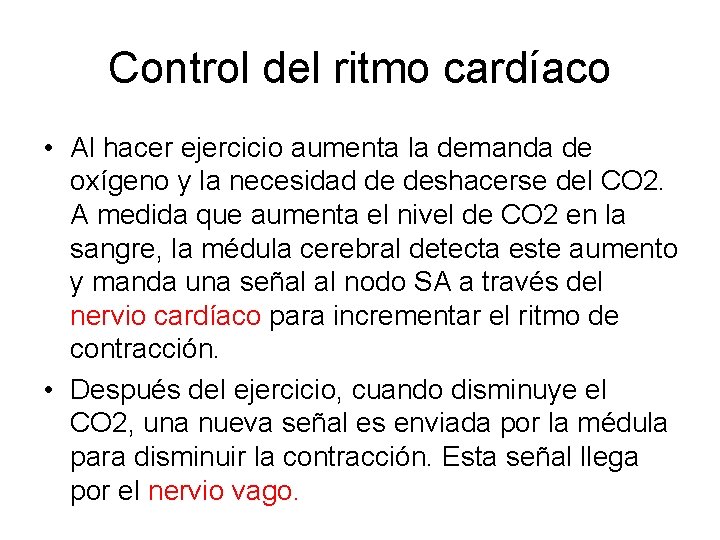 Control del ritmo cardíaco

• Al hacer ejercicio aumenta la demanda de oxígeno y la necesidad de deshacerse del CO2. A medida que aumenta el nivel de CO2 en la sangre, la médula cerebral detecta este aumento y manda una señal al nodo SA a través del nervio cardíaco para incrementar el ritmo de contracción.

• Después del ejercicio, cuando disminuye el CO2, una nueva señal es enviada por la médula para disminuir la contracción. Esta señal llega por el nervio vago.